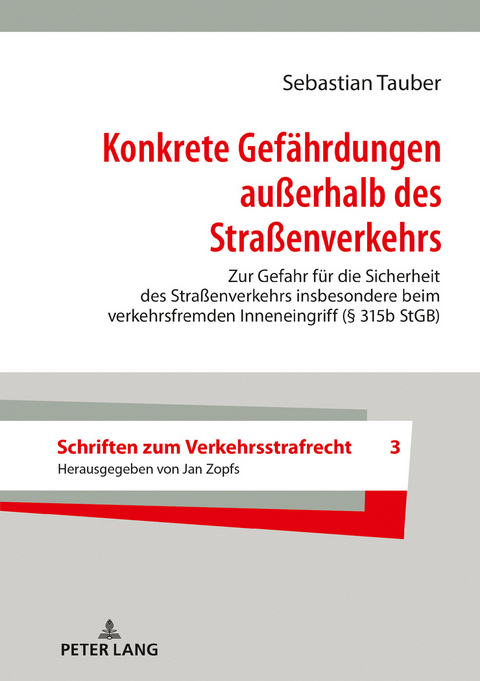 Sebastian Tauber

Konkrete Gefährdungen außerhalb des Straßenverkehrs

Zur Gefahr für die Sicherheit des Straßenverkehrs insbesondere beim verkehrsfremden Inneneingriff (§ 315b StGB)

Schriften zum Verkehrsstrafrecht 3
Herausgegeben von Jan Zopfs

PETER LANG